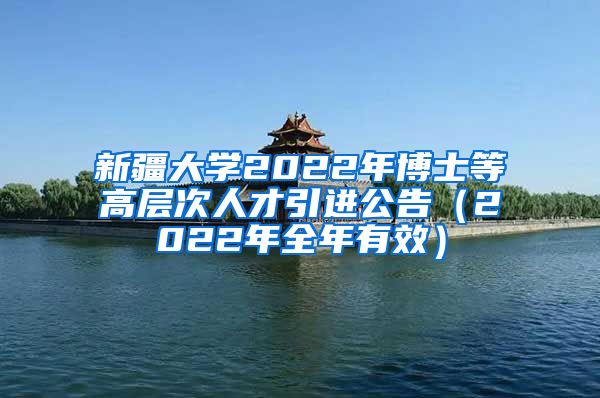 新疆大学2022年博士等高层次人才引进公告（2022年全年有效）